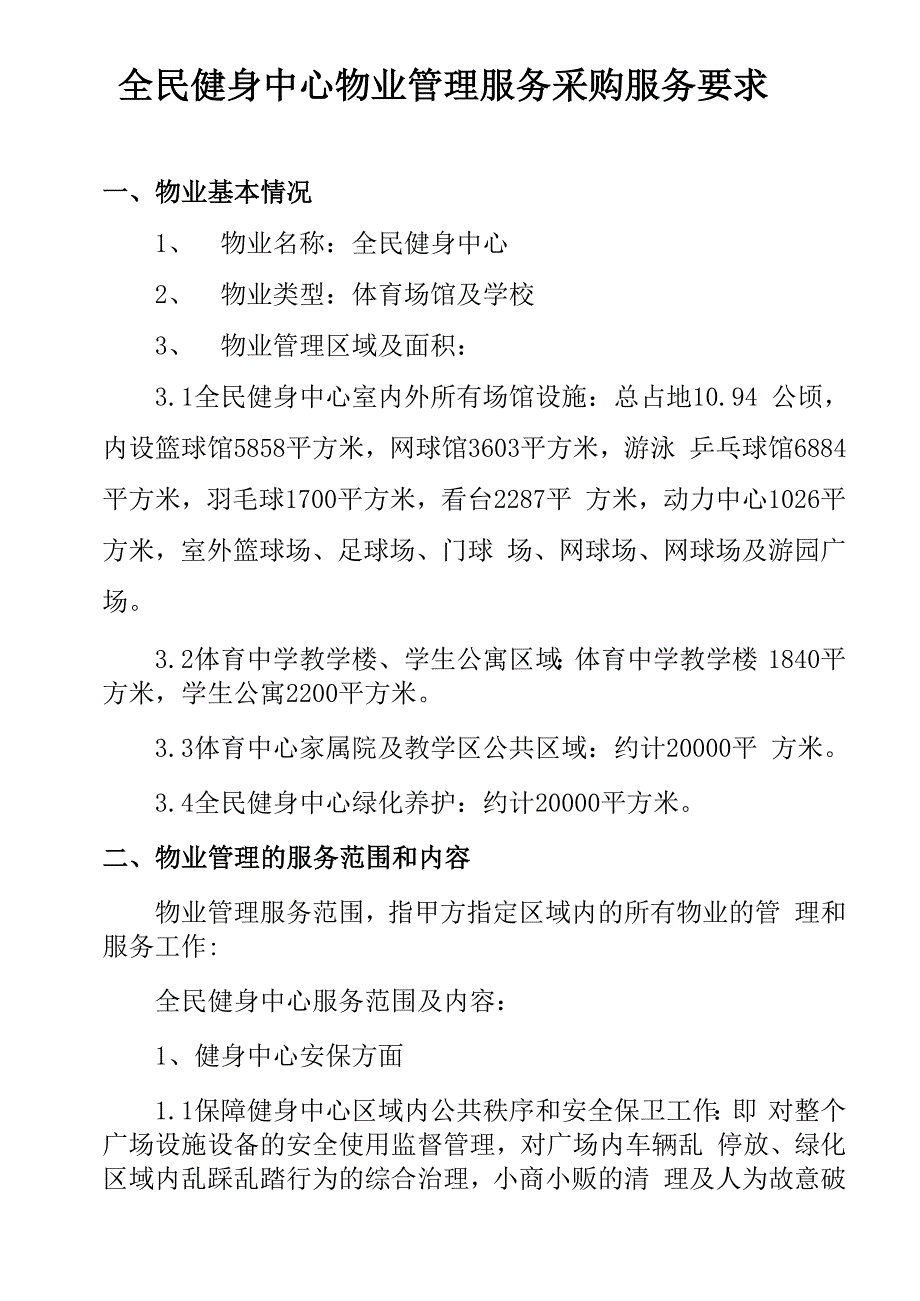 全民健身中心物业管理服务采购服务要求

一、物业基本情况

1、 物业名称：全民健身中心

2、 物业类型：体育场馆及学校

3、 物业管理区域及面积：

3.1全民健身中心室内外所有场馆设施：总占地10.94 公顷，内设篮球馆5858平方米，网球馆3603平方米，游泳 乒乓球馆6884平方米，羽毛球1700平方米，看台2287平 方米，动力中心1026平方米，室外篮球场、足球场、门球 场、网球场、网球场及游园广场。

3.2体育中学教学楼、学生公寓区域:体育中学教学楼 1840平方米，学生公寓2200平方米。

3.3体育中心家属院及教学区公共区域：约计20000平 方米。

3.4全民健身中心绿化养护：约计20000平方米。

二、物业管理的服务范围和内容

物业管理服务范围，指甲方指定区域内的所有物业的管 理和服务工作:

全民健身中心服务范围及内容：

1、健身中心安保方面

1.1保障健身中心区域内公共秩序和安全保卫工作:即 对整个广场设施设备的安全使用监督管理，对广场内车辆乱 停放、绿化区域内乱踩乱踏行为的综合治理，小商小贩的清 理及人为故意破